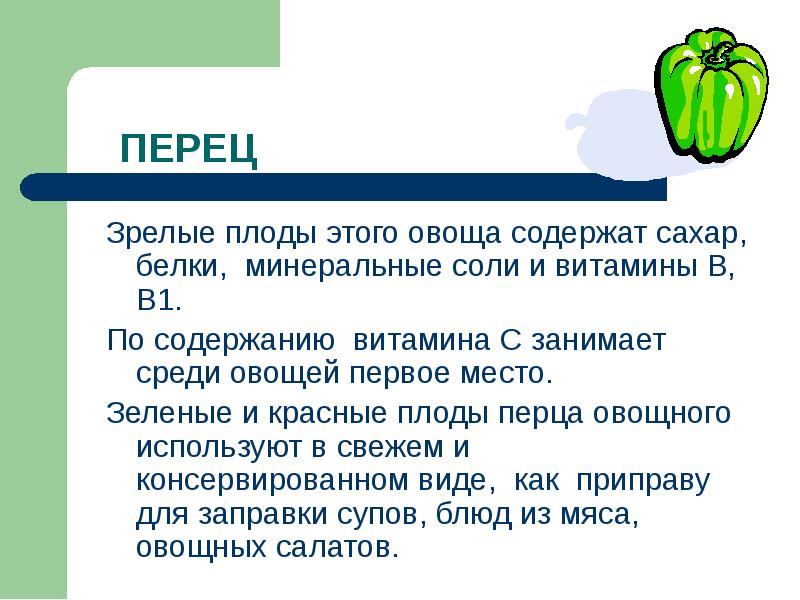 ПЕРЕЦ

Зрелые плоды этого овоща содержат сахар, белки,  минеральные соли и витамины В, В1.

По содержанию  витамина С занимает среди овощей первое место.

Зеленые и красные плоды перца овощного используют в свежем и консервированном виде,  как  приправу для заправки супов, блюд из мяса, овощных салатов.